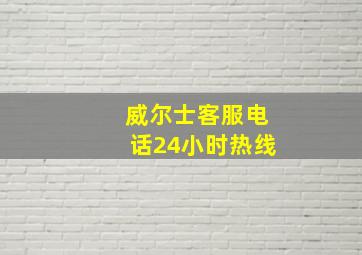 威尔士客服电话24小时热线